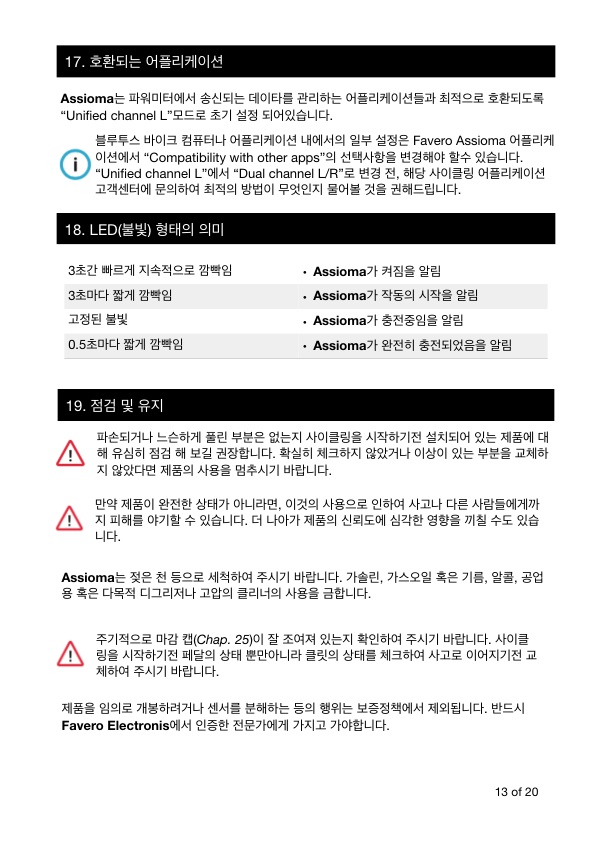 17. 호환되는 어플리케이션

Assioma는 파워미터에서 송신되는 데이타를 관리하는 어플리케이션들과 최적으로 호환되도록 “Unified channel L”모드로 초기 설정 되어있습니다.

블루투스 바이크 컴퓨터나 어플리케이션 내에서의 일부 설정은 Favero Assioma 어플리케이션에서 “Compatibility with other apps”의 선택사항을 변경해야 할수 있습니다. “Unified channel L”에서 “Dual channel L/R”로 변경 전, 해당 사이클링 어플리케이션 고객센터에 문의하여 최적의 방법이 무엇인지 물어볼 것을 권해드립니다.

18. LED(불빛) 형태의 의미

| 3초간 빠르게 지속적으로 깜빡임 | • Assioma가 켜짐을 알림 |
|---|---|
| 3초마다 짧게 깜빡임 | • Assioma가 작동의 시작을 알림 |
| 고정된 불빛 | • Assioma가 충전중임을 알림 |
| 0.5초마다 짧게 깜빡임 | • Assioma가 완전히 충전되었음을 알림 |

19. 점검 및 유지

파손되거나 느슨하게 풀린 부분은 없는지 사이클링을 시작하기전 설치되어 있는 제품에 대해 유심히 점검 해 보길 권장합니다. 확실히 체크하지 않았거나 이상이 있는 부분을 교체하지 않았다면 제품의 사용을 멈추시기 바랍니다.

만약 제품이 완전한 상태가 아니라면, 이것의 사용으로 인하여 사고나 다른 사람들에게까지 피해를 야기할 수 있습니다. 더 나아가 제품의 신뢰도에 심각한 영향을 끼칠 수도 있습니다.

Assioma는 젖은 천 등으로 세척하여 주시기 바랍니다. 가솔린, 가스오일 혹은 기름, 알콜, 공업용 혹은 다목적 디그리저나 고압의 클리너의 사용을 금합니다.

주기적으로 마감 캡(Chap. 25)이 잘 조여져 있는지 확인하여 주시기 바랍니다. 사이클링을 시작하기전 페달의 상태 뿐만아니라 클릿의 상태를 체크하여 사고로 이어지기전 교체하여 주시기 바랍니다.

제품을 임의로 개봉하려거나 센서를 분해하는 등의 행위는 보증정책에서 제외됩니다. 반드시 Favero Electronis에서 인증한 전문가에게 가지고 가야합니다.

13 of 20